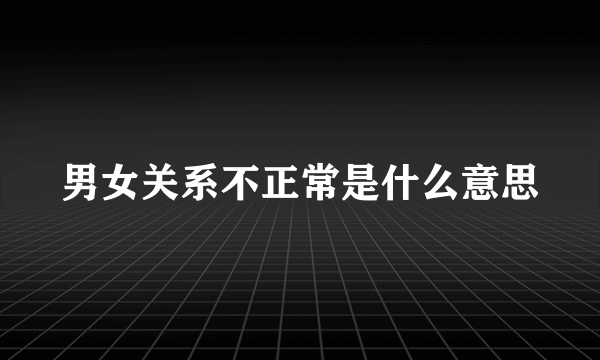 男女关系不正常是什么意思